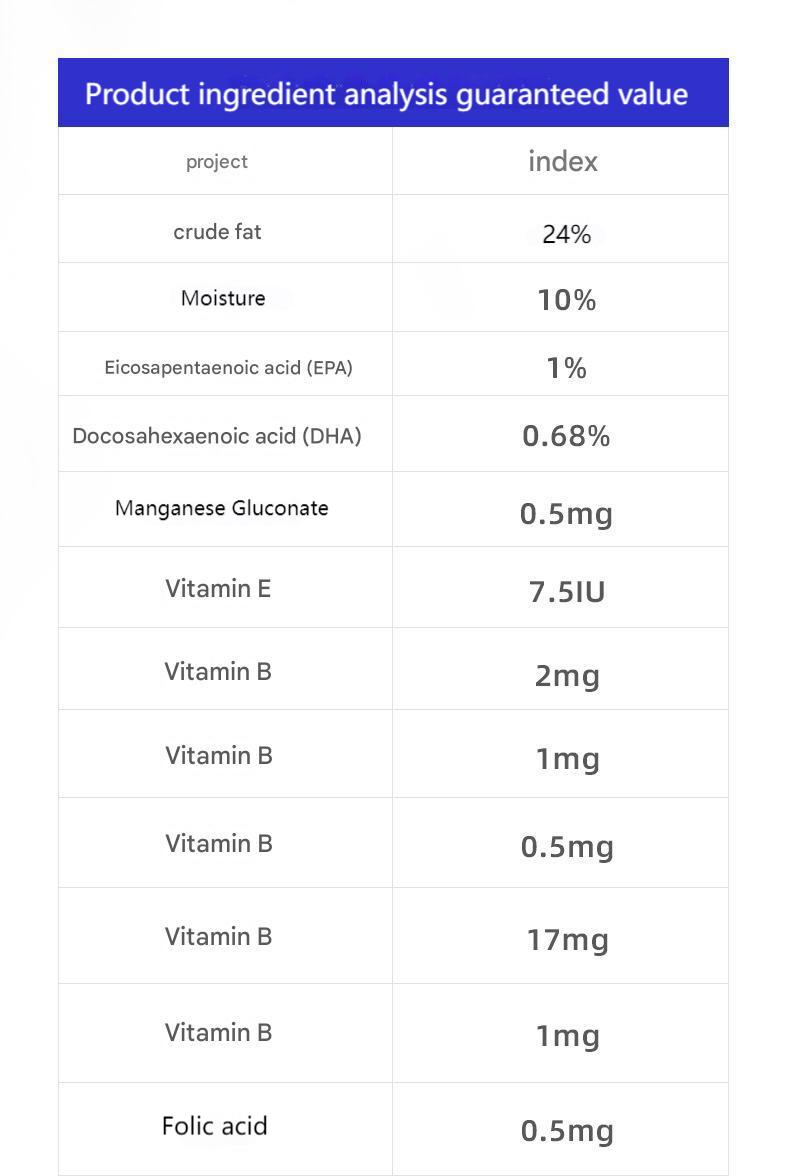 Product ingredient analysis guaranteed value

| project | index |
|---|---|
| crude fat | 24% |
| Moisture | 10% |
| Eicosapentaenoic acid (EPA) | 1% |
| Docosahexaenoic acid (DHA) | 0.68% |
| Manganese Gluconate | 0.5mg |
| Vitamin E | 7.5IU |
| Vitamin B | 2mg |
| Vitamin B | 1mg |
| Vitamin B | 0.5mg |
| Vitamin B | 17mg |
| Vitamin B | 1mg |
| Folic acid | 0.5mg |